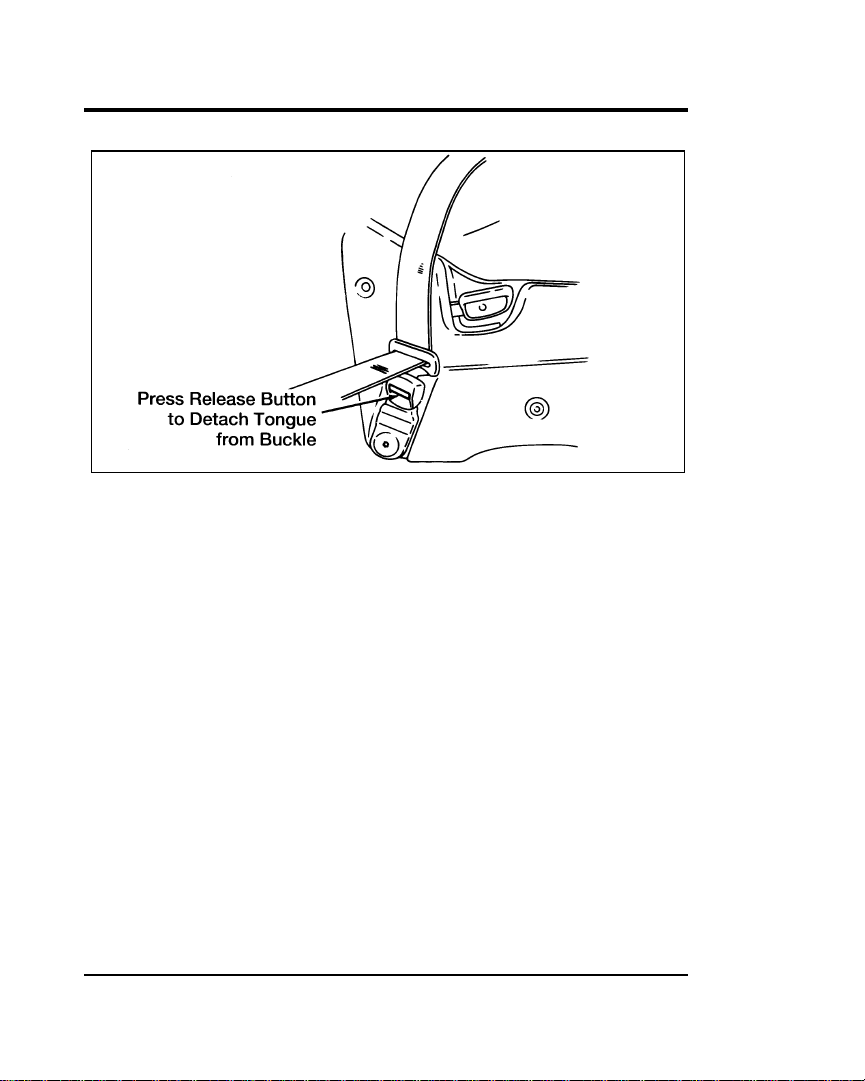 Press Release Button
to Detach Tongue
from Buckle